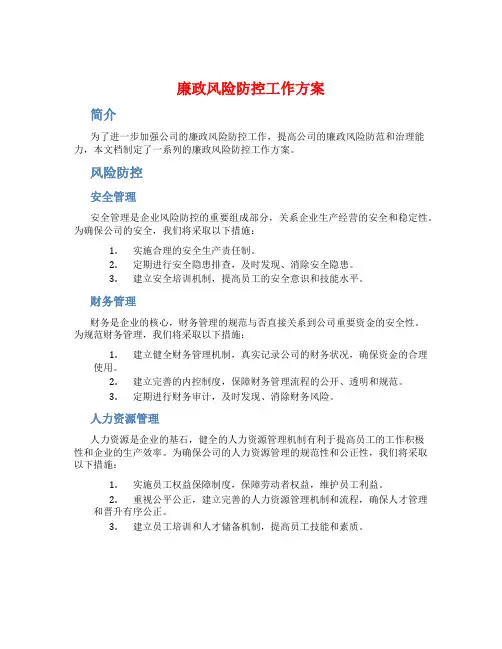 廉政风险防控工作方案

简介

为了进一步加强公司的廉政风险防控工作，提高公司的廉政风险防范和治理能力，本文档制定了一系列的廉政风险防控工作方案。

风险防控

安全管理

安全管理是企业风险防控的重要组成部分，关系企业生产经营的安全和稳定性。为确保公司的安全，我们将采取以下措施：

1. 实施合理的安全生产责任制。
2. 定期进行安全隐患排查，及时发现、消除安全隐患。
3. 建立安全培训机制，提高员工的安全意识和技能水平。

财务管理

财务是企业的核心，财务管理的规范与否直接关系到公司重要资金的安全性。为规范财务管理，我们将采取以下措施：

1. 建立健全财务管理机制，真实记录公司的财务状况，确保资金的合理使用。
2. 建立完善的内控制度，保障财务管理流程的公开、透明和规范。
3. 定期进行财务审计，及时发现、消除财务风险。

人力资源管理

人力资源是企业的基石，健全的人力资源管理机制有利于提高员工的工作积极性和企业的生产效率。为确保公司的人力资源管理的规范性和公正性，我们将采取以下措施：

1. 实施员工权益保障制度，保障劳动者权益，维护员工利益。
2. 重视公平公正，建立完善的人力资源管理机制和流程，确保人才管理和晋升有序公正。
3. 建立员工培训和人才储备机制，提高员工技能和素质。